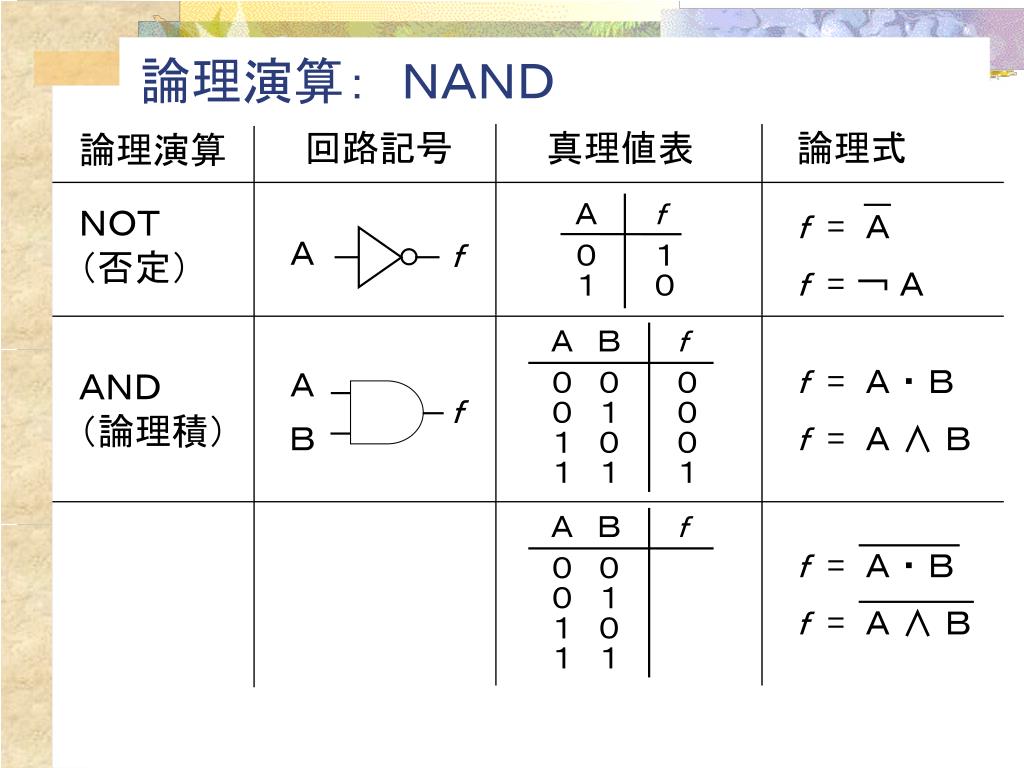 論理演算: NAND

| 論理演算 | 回路記号 | 真理値表 | 論理式 |
|---|---|---|---|
| NOT (否定) | A f | A f<br>0 1<br>1 0 | $f = \overline{A}$<br>$f = \neg A$ |
| AND (論理積) | A B f | A B f<br>0 0 0<br>0 1 0<br>1 0 0<br>1 1 1 | $f = A \cdot B$<br>$f = A \wedge B$ |
| | | A B f<br>0 0<br>0 1<br>1 0<br>1 1 | $f = \overline{A \cdot B}$<br>$f = \overline{A \wedge B}$ |